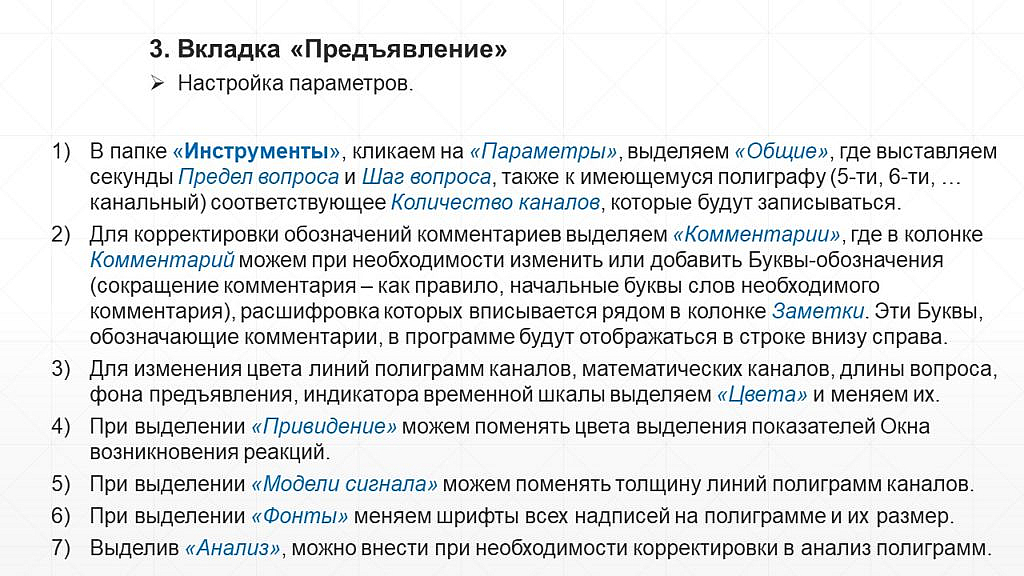 3. Вкладка «Предъявление»

➢ Настройка параметров.

1) В папке «Инструменты», кликаем на «Параметры», выделяем «Общие», где выставляем секунды Предел вопроса и Шаг вопроса, также к имеющемуся полиграфу (5-ти, 6-ти, … канальный) соответствующее Количество каналов, которые будут записываться.

2) Для корректировки обозначений комментариев выделяем «Комментарии», где в колонке Комментарий можем при необходимости изменить или добавить Буквы-обозначения (сокращение комментария – как правило, начальные буквы слов необходимого комментария), расшифровка которых вписывается рядом в колонке Заметки. Эти Буквы, обозначающие комментарии, в программе будут отображаться в строке внизу справа.

3) Для изменения цвета линий полиграмм каналов, математических каналов, длины вопроса, фона предъявления, индикатора временной шкалы выделяем «Цвета» и меняем их.

4) При выделении «Привидение» можем поменять цвета выделения показателей Окна возникновения реакций.

5) При выделении «Модели сигнала» можем поменять толщину линий полиграмм каналов.

6) При выделении «Фонты» меняем шрифты всех надписей на полиграмме и их размер.

7) Выделив «Анализ», можно внести при необходимости корректировки в анализ полиграмм.